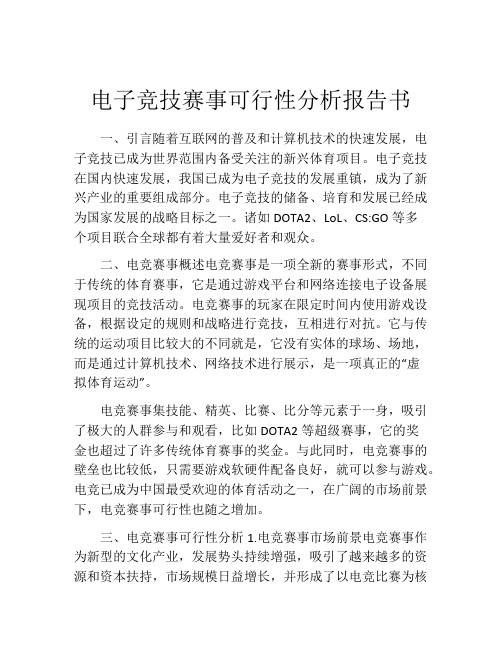 电子竞技赛事可行性分析报告书

一、引言随着互联网的普及和计算机技术的快速发展，电子竞技已成为世界范围内备受关注的新兴体育项目。电子竞技在国内快速发展，我国已成为电子竞技的发展重镇，成为了新兴产业的重要组成部分。电子竞技的储备、培育和发展已经成为国家发展的战略目标之一。诸如 DOTA2、LoL、CS:GO 等多个项目联合全球都有着大量爱好者和观众。

二、电竞赛事概述电竞赛事是一项全新的赛事形式，不同于传统的体育赛事，它是通过游戏平台和网络连接电子设备展现项目的竞技活动。电竞赛事的玩家在限定时间内使用游戏设备，根据设定的规则和战略进行竞技，互相进行对抗。它与传统的运动项目比较大的不同就是，它没有实体的球场、场地，而是通过计算机技术、网络技术进行展示，是一项真正的“虚拟体育运动”。

电竞赛事集技能、精英、比赛、比分等元素于一身，吸引了极大的人群参与和观看，比如 DOTA2 等超级赛事，它的奖金也超过了许多传统体育赛事的奖金。与此同时，电竞赛事的壁垒也比较低，只需要游戏软硬件配备良好，就可以参与游戏。电竞已成为中国最受欢迎的体育活动之一，在广阔的市场前景下，电竞赛事可行性也随之增加。

三、电竞赛事可行性分析 1.电竞赛事市场前景电竞赛事作为新型的文化产业，发展势头持续增强，吸引了越来越多的资源和资本扶持，市场规模日益增长，并形成了以电竞比赛为核